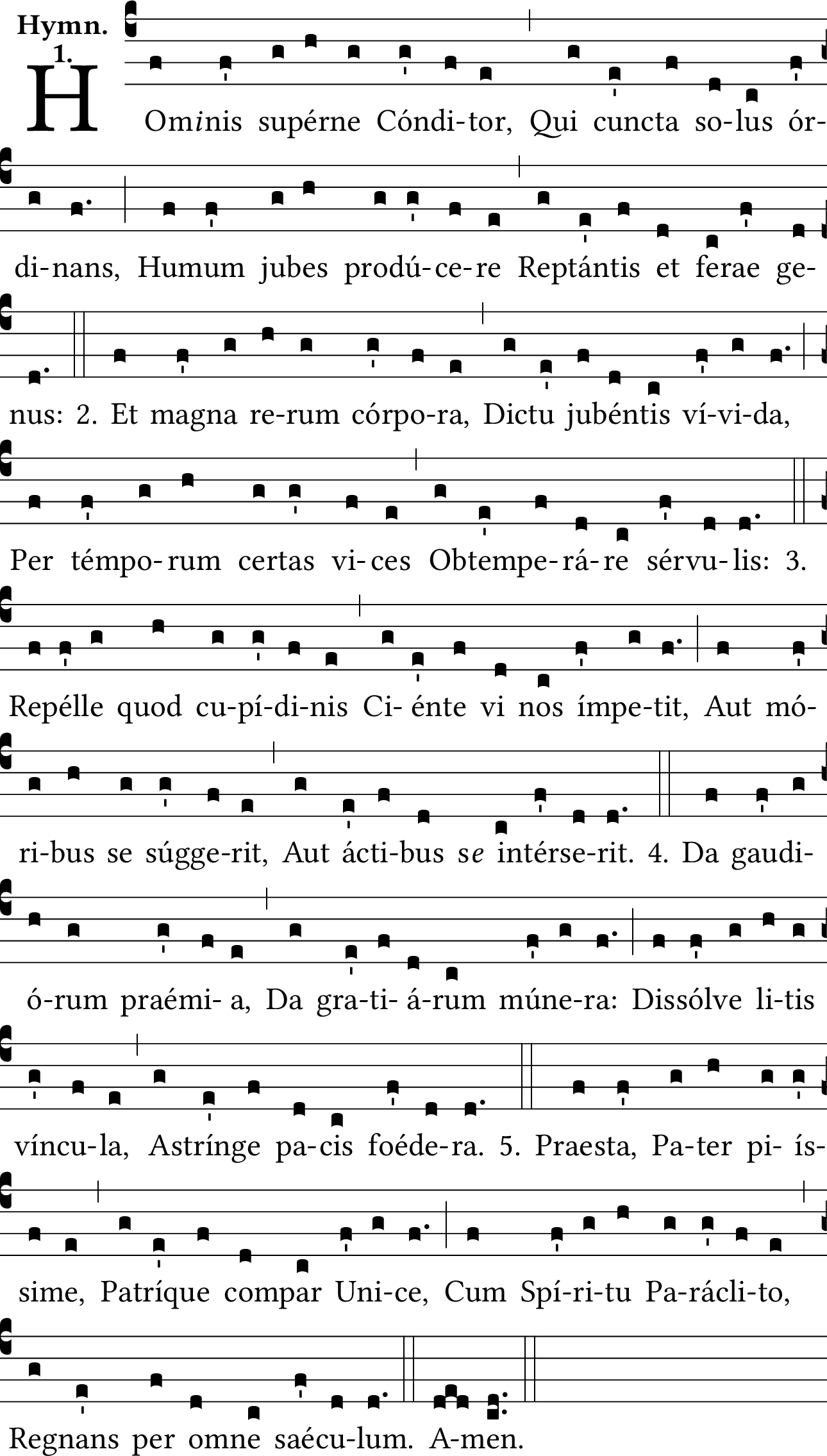 Hymn.
1.

HOminis supérne Cóndi-tor, Qui cuncta so-lus ór-di-nans, Humum jubes prodú-ce-re Reptántis et ferae ge-nus: 2. Et magna re-rum córpo-ra, Dictu jubéntis ví-vi-da, Per témpo-rum certas vi-ces Obtempe-rá-re sérvu-lis: 3. Repélle quod cu-pí-di-nis Ci-énte vi nos ímpe-tit, Aut mó-ri-bus se súgge-rit, Aut ácti-bus se intérse-rit. 4. Da gaudi-ó-rum praémi-a, Da gra-ti-á-rum múne-ra: Dissólve li-tis víncu-la, Astrínge pa-cis foéde-ra. 5. Praesta, Pa-ter pi-ís-sime, Patríque compar Uni-ce, Cum Spí-ri-tu Pa-rácli-to, Regnans per omne saécu-lum. A-men.